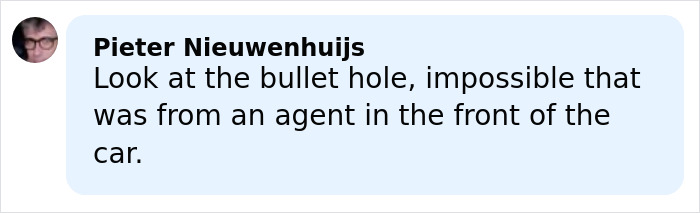 Pieter Nieuwenhuijs
Look at the bullet hole, impossible that was from an agent in the front of the car.